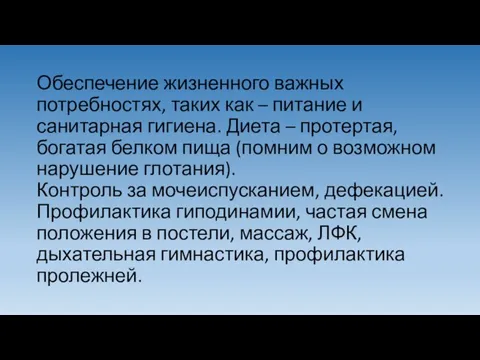 Обеспечение жизненного важных потребностях, таких как – питание и санитарная гигиена. Диета – протертая, богатая белком пища (помним о возможном нарушение глотания).
Контроль за мочеиспусканием, дефекацией.
Профилактика гиподинамии, частая смена положения в постели, массаж, ЛФК, дыхательная гимнастика, профилактика пролежней.